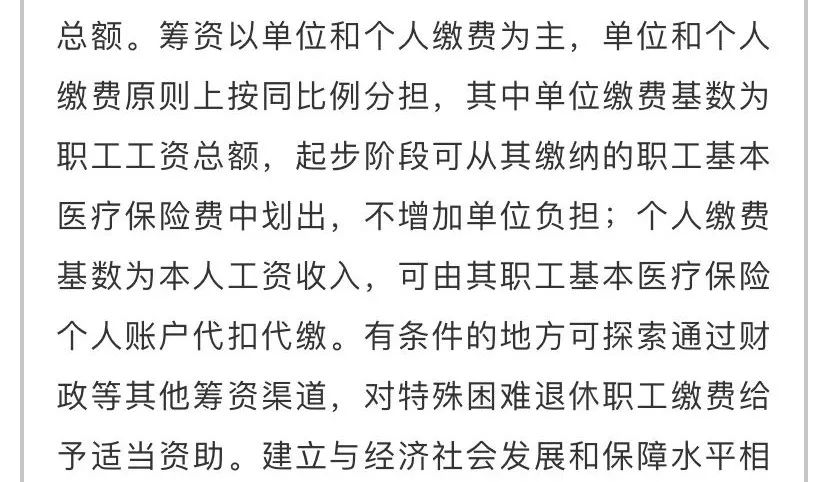 总额。筹资以单位和个人缴费为主，单位和个人缴费原则上按同比例分担，其中单位缴费基数为职工工资总额，起步阶段可从其缴纳的职工基本医疗保险费中划出，不增加单位负担；个人缴费基数为本人工资收入，可由其职工基本医疗保险个人账户代扣代缴。有条件的地方可探索通过财政等其他筹资渠道，对特殊困难退休职工缴费给予适当资助。建立与经济社会发展和保障水平相